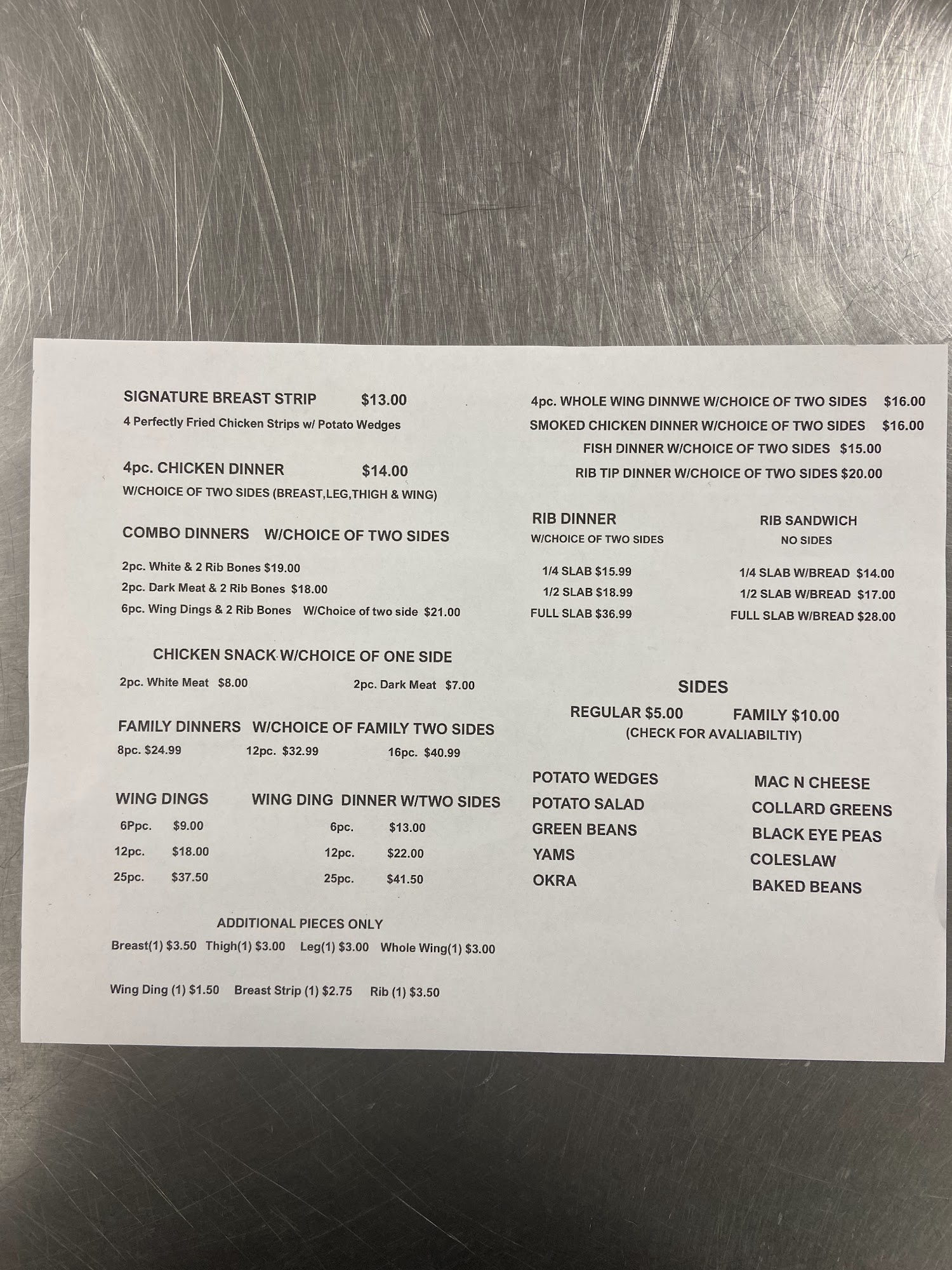 SIGNATURE BREAST STRIP $13.00
4 Perfectly Fried Chicken Strips w/ Potato Wedges

4pc. CHICKEN DINNER $14.00
W/CHOICE OF TWO SIDES (BREAST,LEG,THIGH & WING)

COMBO DINNERS W/CHOICE OF TWO SIDES

2pc. White & 2 Rib Bones $19.00
2pc. Dark Meat & 2 Rib Bones $18.00
6pc. Wing Dings & 2 Rib Bones W/Choice of two side $21.00

CHICKEN SNACK W/CHOICE OF ONE SIDE

2pc. White Meat $8.00
2pc. Dark Meat $7.00

FAMILY DINNERS W/CHOICE OF FAMILY TWO SIDES
8pc. $24.99
12pc. $32.99
16pc. $40.99

WING DINGS
6Ppc. $9.00
12pc. $18.00
25pc. $37.50

WING DING DINNER W/TWO SIDES
6pc. $13.00
12pc. $22.00
25pc. $41.50

ADDITIONAL PIECES ONLY
Breast(1) $3.50 Thigh(1) $3.00 Leg(1) $3.00 Whole Wing(1) $3.00

Wing Ding (1) $1.50 Breast Strip (1) $2.75 Rib (1) $3.50

4pc. WHOLE WING DINNWE W/CHOICE OF TWO SIDES $16.00
SMOKED CHICKEN DINNER W/CHOICE OF TWO SIDES $16.00
FISH DINNER W/CHOICE OF TWO SIDES $15.00
RIB TIP DINNER W/CHOICE OF TWO SIDES $20.00

RIB DINNER
W/CHOICE OF TWO SIDES

1/4 SLAB $15.99
1/2 SLAB $18.99
FULL SLAB $36.99

RIB SANDWICH
NO SIDES

1/4 SLAB W/BREAD $14.00
1/2 SLAB W/BREAD $17.00
FULL SLAB W/BREAD $28.00

SIDES
REGULAR $5.00 FAMILY $10.00
(CHECK FOR AVALIABILTIY)

POTATO WEDGES
POTATO SALAD
GREEN BEANS
YAMS
OKRA

MAC N CHEESE
COLLARD GREENS
BLACK EYE PEAS
COLESLAW
BAKED BEANS